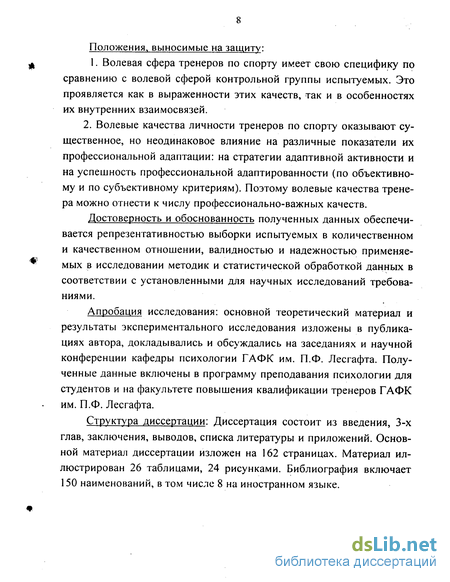 8

Положения, выносимые на защиту:

1. Волевая сфера тренеров по спорту имеет свою специфику по сравнению с волевой сферой контрольной группы испытуемых. Это проявляется как в выраженности этих качеств, так и в особенностях их внутренних взаимосвязей.

2. Волевые качества личности тренеров по спорту оказывают существенное, но неодинаковое влияние на различные показатели их профессиональной адаптации: на стратегии адаптивной активности и на успешность профессиональной адаптированности (по объективному и по субъективному критериям). Поэтому волевые качества тренера можно отнести к числу профессионально-важных качеств.

Достоверность и обоснованность полученных данных обеспечивается репрезентативностью выборки испытуемых в количественном и качественном отношении, валидностью и надежностью применяемых в исследовании методик и статистической обработкой данных в соответствии с установленными для научных исследований требованиями.

Апробация исследования: основной теоретический материал и результаты экспериментального исследования изложены в публикациях автора, докладывались и обсуждались на заседаниях и научной конференции кафедры психологии ГАФК им. П.Ф. Лесгафта. Полученные данные включены в программу преподавания психологии для студентов и на факультете повышения квалификации тренеров ГАФК им. П.Ф. Лесгафта.

Структура диссертации: Диссертация состоит из введения, 3-х глав, заключения, выводов, списка литературы и приложений. Основной материал диссертации изложен на 162 страницах. Материал иллюстрирован 26 таблицами, 24 рисунками. Библиография включает 150 наименований, в том числе 8 на иностранном языке.

dsLib.net
библиотека диссертаций